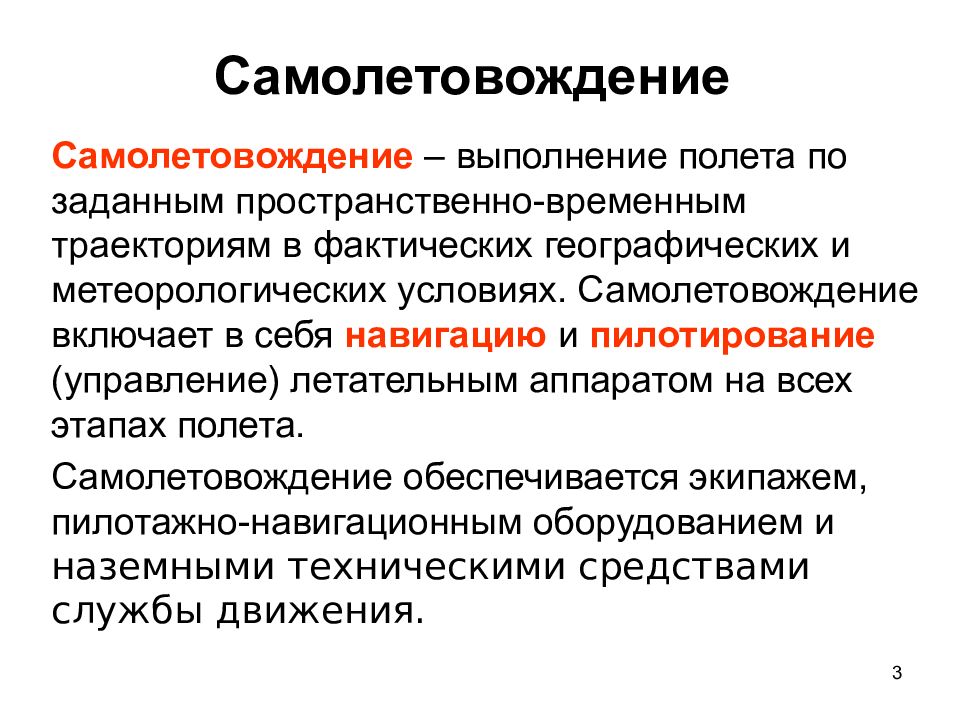 Самолетовождение

Самолетовождение – выполнение полета по заданным пространственно-временным траекториям в фактических географических и метеорологических условиях. Самолетовождение включает в себя навигацию и пилотирование (управление) летательным аппаратом на всех этапах полета.

Самолетовождение обеспечивается экипажем, пилотажно-навигационным оборудованием и наземными техническими средствами службы движения.

3